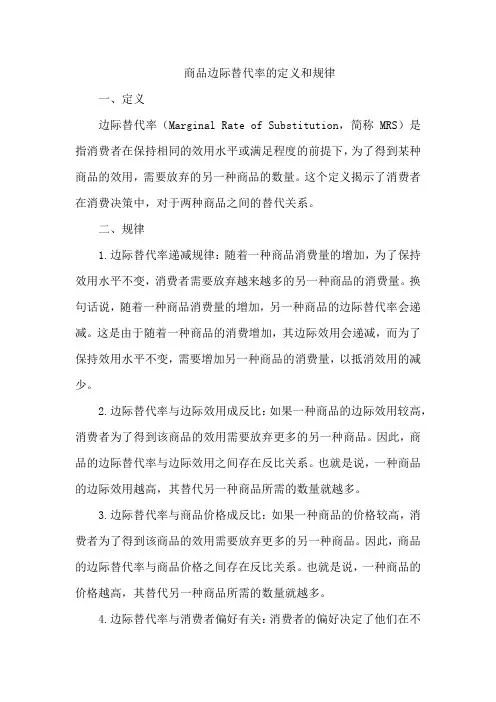 商品边际替代率的定义和规律

一、定义

边际替代率（Marginal Rate of Substitution，简称 MRS）是指消费者在保持相同的效用水平或满足程度的前提下，为了得到某种商品的效用，需要放弃的另一种商品的数量。这个定义揭示了消费者在消费决策中，对于两种商品之间的替代关系。

二、规律

1.边际替代率递减规律：随着一种商品消费量的增加，为了保持效用水平不变，消费者需要放弃越来越多的另一种商品的消费量。换句话说，随着一种商品消费量的增加，另一种商品的边际替代率会递减。这是由于随着一种商品的消费增加，其边际效用会递减，而为了保持效用水平不变，需要增加另一种商品的消费量，以抵消效用的减少。

2.边际替代率与边际效用成反比：如果一种商品的边际效用较高，消费者为了得到该商品的效用需要放弃更多的另一种商品。因此，商品的边际替代率与边际效用之间存在反比关系。也就是说，一种商品的边际效用越高，其替代另一种商品所需的数量就越多。

3.边际替代率与商品价格成反比：如果一种商品的价格较高，消费者为了得到该商品的效用需要放弃更多的另一种商品。因此，商品的边际替代率与商品价格之间存在反比关系。也就是说，一种商品的价格越高，其替代另一种商品所需的数量就越多。

4.边际替代率与消费者偏好有关：消费者的偏好决定了他们在不